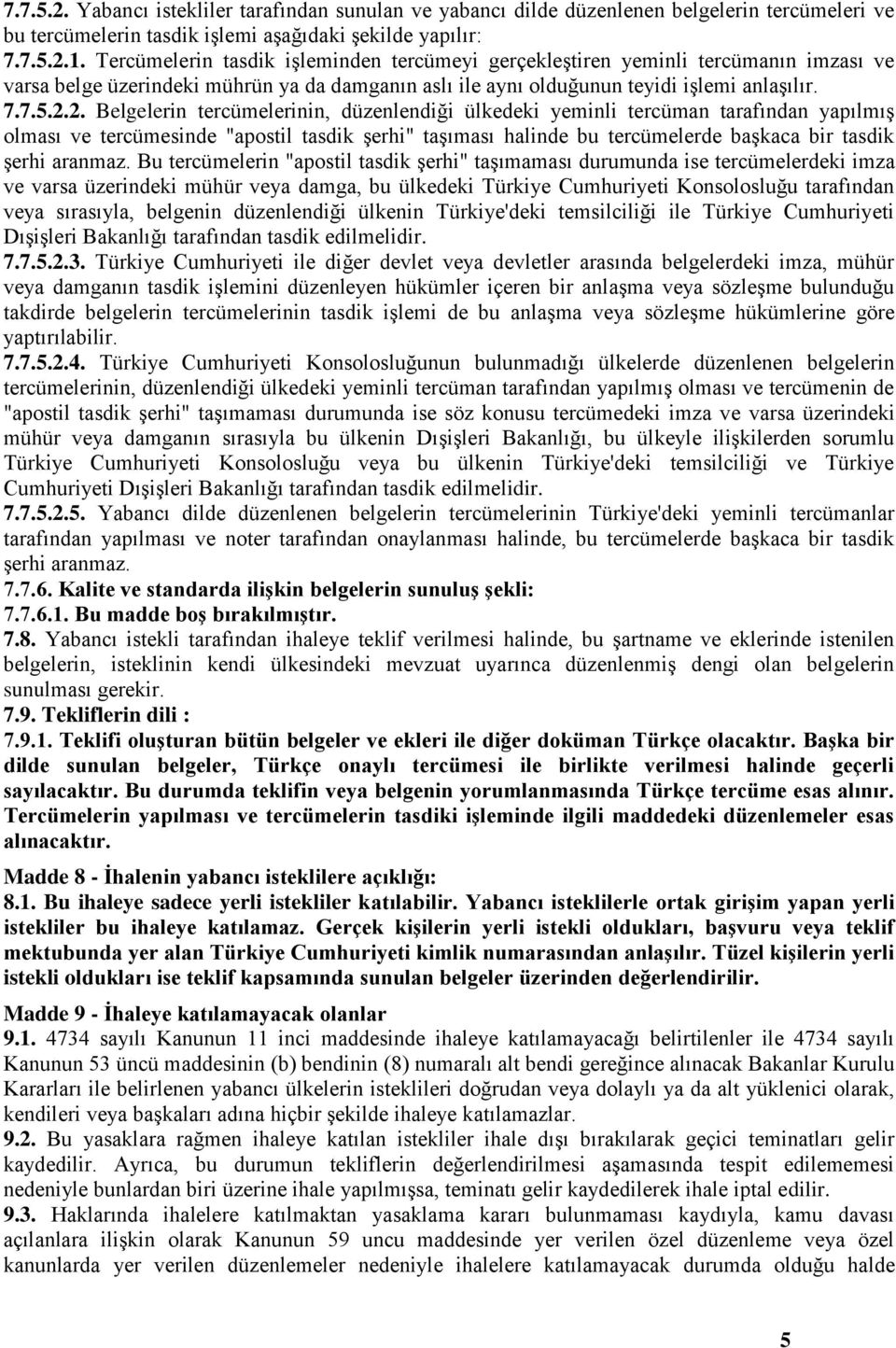 7.7.5.2. Yabancı istekliler tarafından sunulan ve yabancı dilde düzenlenen belgelerin tercümeleri ve bu tercümelerin tasdik işlemi aşağıdaki şekilde yapılır:
7.7.5.2.1. Tercümelerin tasdik işleminden tercümeyi gerçekleştiren yeminli tercümanın imzası ve varsa belge üzerindeki mührün ya da damganın aslı ile aynı olduğunun teyidi işlemi anlaşılır.
7.7.5.2.2. Belgelerin tercümelerinin, düzenlendiği ülkedeki yeminli tercüman tarafından yapılmış olması ve tercümesinde "apostil tasdik şerhi" taşıması halinde bu tercümelerde başkaca bir tasdik şerhi aranmaz. Bu tercümelerin "apostil tasdik şerhi" taşımaması durumunda ise tercümelerdeki imza ve varsa üzerindeki mühür veya damga, bu ülkedeki Türkiye Cumhuriyeti Konsolosluğu tarafından veya sırasıyla, belgenin düzenlendiği ülkenin Türkiye'deki temsilciliği ile Türkiye Cumhuriyeti Dışişleri Bakanlığı tarafından tasdik edilmelidir.
7.7.5.2.3. Türkiye Cumhuriyeti ile diğer devlet veya devletler arasında belgelerdeki imza, mühür veya damganın tasdik işlemini düzenleyen hükümler içeren bir anlaşma veya sözleşme bulunduğu takdirde belgelerin tercümelerinin tasdik işlemi de bu anlaşma veya sözleşme hükümlerine göre yaptırılabilir.
7.7.5.2.4. Türkiye Cumhuriyeti Konsolosluğunun bulunmadığı ülkelerde düzenlenen belgelerin tercümelerinin, düzenlendiği ülkedeki yeminli tercüman tarafından yapılmış olması ve tercümenin de "apostil tasdik şerhi" taşımaması durumunda ise söz konusu tercümedeki imza ve varsa üzerindeki mühür veya damganın sırasıyla bu ülkenin Dışişleri Bakanlığı, bu ülkeyle ilişkilerden sorumlu Türkiye Cumhuriyeti Konsolosluğu veya bu ülkenin Türkiye'deki temsilciliği ve Türkiye Cumhuriyeti Dışişleri Bakanlığı tarafından tasdik edilmelidir.
7.7.5.2.5. Yabancı dilde düzenlenen belgelerin tercümelerinin Türkiye'deki yeminli tercümanlar tarafından yapılması ve noter tarafından onaylanması halinde, bu tercümelerde başkaca bir tasdik şerhi aranmaz.
7.7.6. Kalite ve standarda ilişkin belgelerin sunuluş şekli:
7.7.6.1. Bu madde boş bırakılmıştır.
7.8. Yabancı istekli tarafından ihaleye teklif verilmesi halinde, bu şartname ve eklerinde istenilen belgelerin, isteklinin kendi ülkesindeki mevzuat uyarınca düzenlenmiş dengi olan belgelerin sunulması gerekir.
7.9. Tekliflerin dili :
7.9.1. Teklifi oluşturan bütün belgeler ve ekleri ile diğer doküman Türkçe olacaktır. Başka bir dilde sunulan belgeler, Türkçe onaylı tercümesi ile birlikte verilmesi halinde geçerli sayılacaktır. Bu durumda teklifin veya belgenin yorumlanmasında Türkçe tercüme esas alınır. Tercümelerin yapılması ve tercümelerin tasdiki işleminde ilgili maddedeki düzenlemeler esas alınacaktır.

Madde 8 - İhalenin yabancı isteklilere açıklığı:
8.1. Bu ihaleye sadece yerli istekliler katılabilir. Yabancı isteklilerle ortak girişim yapan yerli istekliler bu ihaleye katılamaz. Gerçek kişilerin yerli istekli oldukları, başvuru veya teklif mektubunda yer alan Türkiye Cumhuriyeti kimlik numarasından anlaşılır. Tüzel kişilerin yerli istekli oldukları ise teklif kapsamında sunulan belgeler üzerinden değerlendirilir.

Madde 9 - İhaleye katılamayacak olanlar
9.1. 4734 sayılı Kanunun 11 inci maddesinde ihaleye katılamayacağı belirtilenler ile 4734 sayılı Kanunun 53 üncü maddesinin (b) bendinin (8) numaralı alt bendi gereğince alınacak Bakanlar Kurulu Kararları ile belirlenen yabancı ülkelerin isteklileri doğrudan veya dolaylı ya da alt yüklenici olarak, kendileri veya başkaları adına hiçbir şekilde ihaleye katılamazlar.
9.2. Bu yasaklara rağmen ihaleye katılan istekliler ihale dışı bırakılarak geçici teminatları gelir kaydedilir. Ayrıca, bu durumun tekliflerin değerlendirilmesi aşamasında tespit edilememesi nedeniyle bunlardan biri üzerine ihale yapılmışsa, teminatı gelir kaydedilerek ihale iptal edilir.
9.3. Haklarında ihalelere katılmaktan yasaklama kararı bulunmaması kaydıyla, kamu davası açılanlara ilişkin olarak Kanunun 59 uncu maddesinde yer verilen özel düzenleme veya özel kanunlarda yer verilen düzenlemeler nedeniyle ihalelere katılamayacak durumda olduğu halde

5